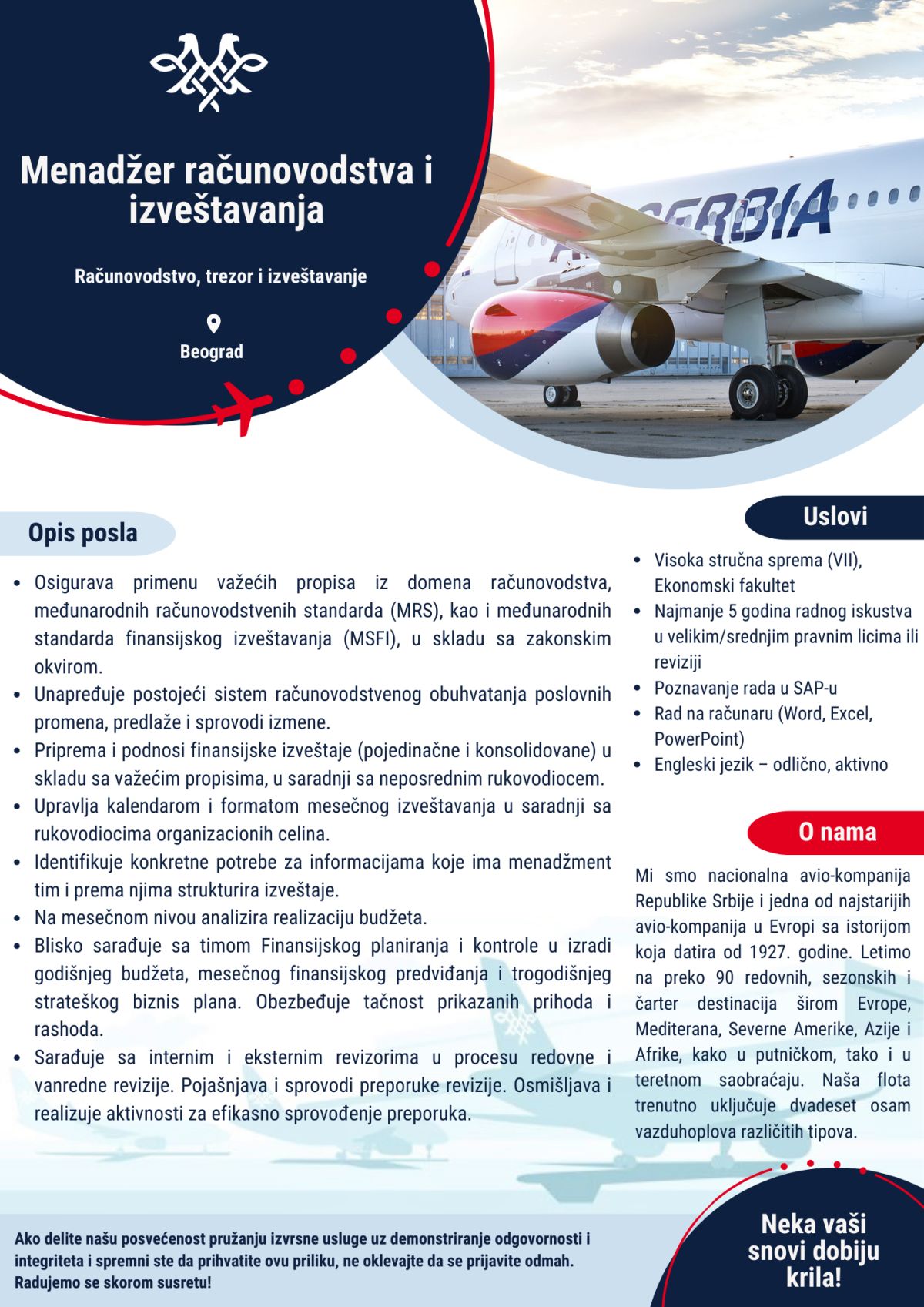 Menadžer računovodstva i izveštavanja

Računovodstvo, trezor i izveštavanje

Beograd

SERBIA

Opis posla

• Osigurava primenu važećih propisa iz domena računovodstva, međunarodnih računovodstvenih standarda (MRS), kao i međunarodnih standarda finansijskog izveštavanja (MSFI), u skladu sa zakonskim okvirom.
• Unapređuje postojeći sistem računovodstvenog obuhvatanja poslovnih promena, predlaže i sprovodi izmene.
• Priprema i podnosi finansijske izveštaje (pojedinačne i konsolidovane) u skladu sa važećim propisima, u saradnji sa neposrednim rukovodiocem.
• Upravlja kalendarom i formatom mesečnog izveštavanja u saradnji sa rukovodiocima organizacionih celina.
• Identifikuje konkretne potrebe za informacijama koje ima menadžment tim i prema njima strukturira izveštaje.
• Na mesečnom nivou analizira realizaciju budžeta.
• Blisko sarađuje sa timom Finansijskog planiranja i kontrole u izradi godišnjeg budžeta, mesečnog finansijskog predviđanja i trogodišnjeg strateškog biznis plana. Obezbeđuje tačnost prikazanih prihoda i rashoda.
• Sarađuje sa internim i eksternim revizorima u procesu redovne i vanredne revizije. Pojašnjava i sprovodi preporuke revizije. Osmišljava i realizuje aktivnosti za efikasno sprovođenje preporuka.

Uslovi

• Visoka stručna sprema (VII), Ekonomski fakultet
• Najmanje 5 godina radnog iskustva u velikim/srednjim pravnim licima ili reviziji
• Poznavanje rada u SAP-u
• Rad na računaru (Word, Excel, PowerPoint)
• Engleski jezik – odlično, aktivno

O nama

Mi smo nacionalna avio-kompanija Republike Srbije i jedna od najstarijih avio-kompanija u Evropi sa istorijom koja datira od 1927. godine. Letimo na preko 90 redovnih, sezonskih i čarter destinacija širom Evrope, Mediterana, Severne Amerike, Azije i Afrike, kako u putničkom, tako i u teretnom saobraćaju. Naša flota trenutno uključuje dvadeset osam vazduhoplova različitih tipova.

Ako delite našu posvećenost pružanju izvrsne usluge uz demonstriranje odgovornosti i integriteta i spremni ste da prihvatite ovu priliku, ne oklevajte da se prijavite odmah. Radujemo se skorom susretu!

Neka vaši snovi dobiju krila!